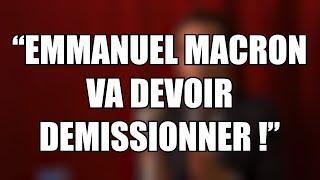 “EMMANUEL MACRON VA DEVOIR DEMISSIONNER !”